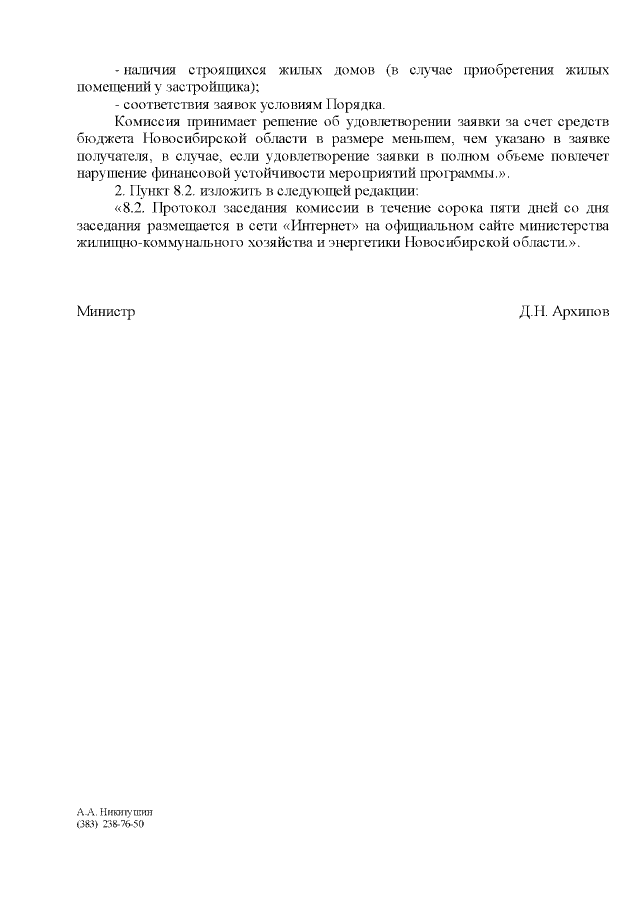 - наличия строящихся жилых домов (в случае приобретения жилых помещений у застройщика);

- соответствия заявок условиям Порядка.

Комиссия принимает решение об удовлетворении заявки за счет средств бюджета Новосибирской области в размере меньшем, чем указано в заявке получателя, в случае, если удовлетворение заявки в полном объеме повлечет нарушение финансовой устойчивости мероприятий программы.».

2. Пункт 8.2. изложить в следующей редакции:

«8.2. Протокол заседания комиссии в течение сорока пяти дней со дня заседания размещается в сети «Интернет» на официальном сайте министерства жилищно-коммунального хозяйства и энергетики Новосибирской области.».

Министр Д.Н. Архипов

А.А. Никинушин
(383) 238-76-50